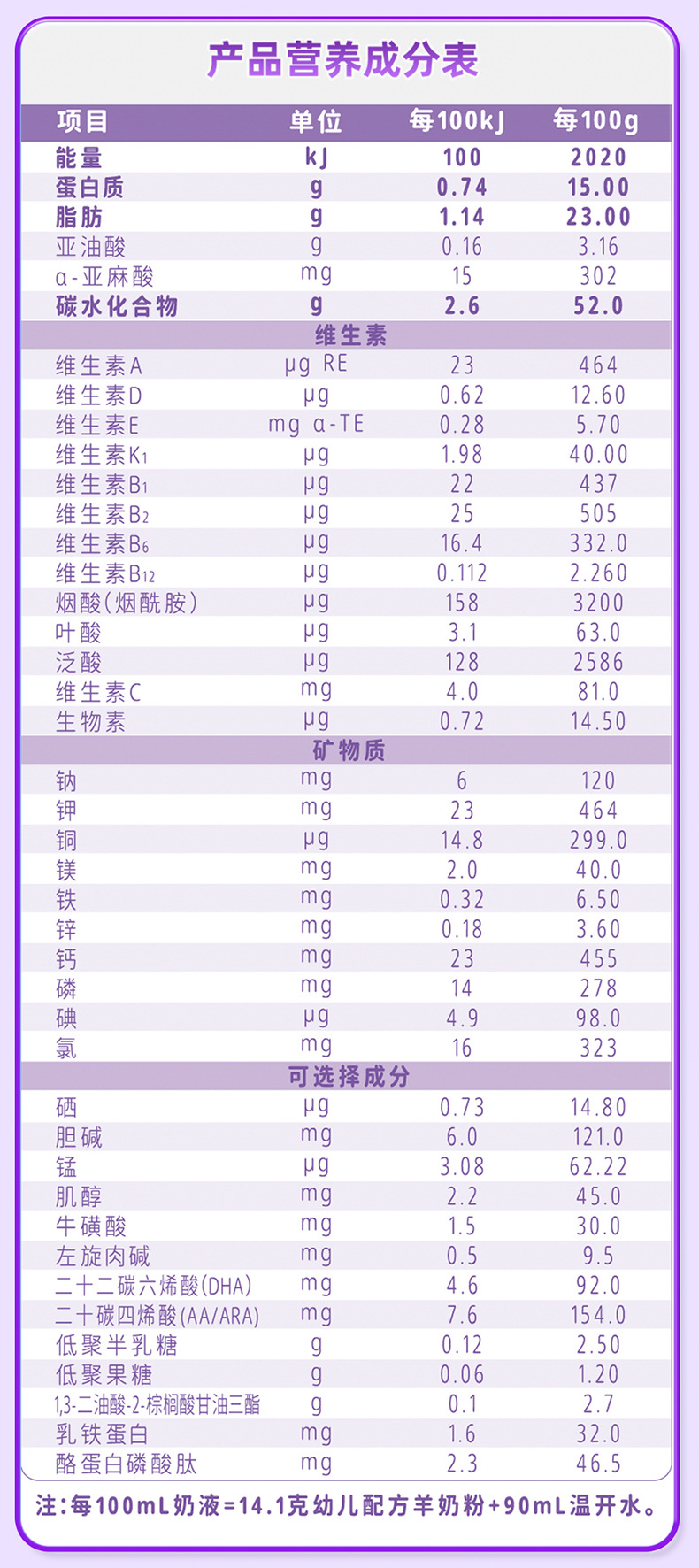 产品营养成分表

| 项目 | 单位 | 每100kJ | 每100g |
|---|---|---|---|
| 能量 | kJ | 100 | 2020 |
| 蛋白质 | g | 0.74 | 15.00 |
| 脂肪 | g | 1.14 | 23.00 |
| 亚油酸 | g | 0.16 | 3.16 |
| α-亚麻酸 | mg | 15 | 302 |
| 碳水化合物 | g | 2.6 | 52.0 |
| 维生素 | | | |
| 维生素A | μg RE | 23 | 464 |
| 维生素D | μg | 0.62 | 12.60 |
| 维生素E | mg α-TE | 0.28 | 5.70 |
| 维生素$K_1$ | μg | 1.98 | 40.00 |
| 维生素$B_1$ | μg | 22 | 437 |
| 维生素$B_2$ | μg | 25 | 505 |
| 维生素$B_6$ | μg | 16.4 | 332.0 |
| 维生素$B_{12}$ | μg | 0.112 | 2.260 |
| 烟酸(烟酰胺) | μg | 158 | 3200 |
| 叶酸 | μg | 3.1 | 63.0 |
| 泛酸 | μg | 128 | 2586 |
| 维生素C | mg | 4.0 | 81.0 |
| 生物素 | μg | 0.72 | 14.50 |
| 矿物质 | | | |
| 钠 | mg | 6 | 120 |
| 钾 | mg | 23 | 464 |
| 铜 | μg | 14.8 | 299.0 |
| 镁 | mg | 2.0 | 40.0 |
| 铁 | mg | 0.32 | 6.50 |
| 锌 | mg | 0.18 | 3.60 |
| 钙 | mg | 23 | 455 |
| 磷 | mg | 14 | 278 |
| 碘 | μg | 4.9 | 98.0 |
| 氯 | mg | 16 | 323 |
| 可选择成分 | | | |
| 硒 | μg | 0.73 | 14.80 |
| 胆碱 | mg | 6.0 | 121.0 |
| 锰 | μg | 3.08 | 62.22 |
| 肌醇 | mg | 2.2 | 45.0 |
| 牛磺酸 | mg | 1.5 | 30.0 |
| 左旋肉碱 | mg | 0.5 | 9.5 |
| 二十二碳六烯酸(DHA) | mg | 4.6 | 92.0 |
| 二十碳四烯酸(AA/ARA) | mg | 7.6 | 154.0 |
| 低聚半乳糖 | g | 0.12 | 2.50 |
| 低聚果糖 | g | 0.06 | 1.20 |
| 1,3-二油酸-2-棕榈酸甘油三酯 | g | 0.1 | 2.7 |
| 乳铁蛋白 | mg | 1.6 | 32.0 |
| 酪蛋白磷酸肽 | mg | 2.3 | 46.5 |

注:每100mL奶液=14.1克幼儿配方羊奶粉+90mL温开水。